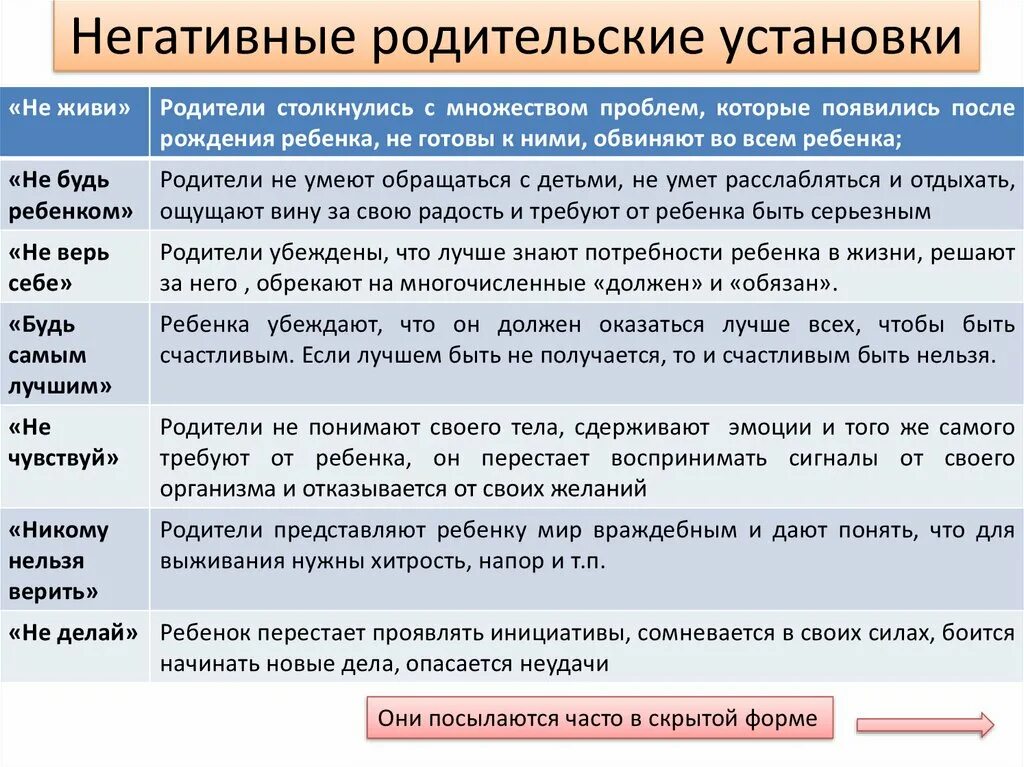 Негативные родительские установки

| «Не живи» | Родители столкнулись с множеством проблем, которые появились после рождения ребенка, не готовы к ними, обвиняют во всем ребенка; |
|---|---|
| «Не будь ребенком» | Родители не умеют обращаться с детьми, не умет расслабляться и отдыхать, ощущают вину за свою радость и требуют от ребенка быть серьезным |
| «Не верь себе» | Родители убеждены, что лучше знают потребности ребенка в жизни, решают за него , обрекают на многочисленные «должен» и «обязан». |
| «Будь самым лучшим» | Ребенка убеждают, что он должен оказаться лучше всех, чтобы быть счастливым. Если лучшем быть не получается, то и счастливым быть нельзя. |
| «Не чувствуй» | Родители не понимают своего тела, сдерживают эмоции и того же самого требуют от ребенка, он перестает воспринимать сигналы от своего организма и отказывается от своих желаний |
| «Никому нельзя верить» | Родители представляют ребенку мир враждебным и дают понять, что для выживания нужны хитрость, напор и т.п. |
| «Не делай» | Ребенок перестает проявлять инициативы, сомневается в своих силах, боится начинать новые дела, опасается неудачи |

Они посылаются часто в скрытой форме